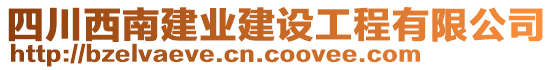 四川西南建业建设工程有限公司
http://bzelvaeve.cn.coovee.com